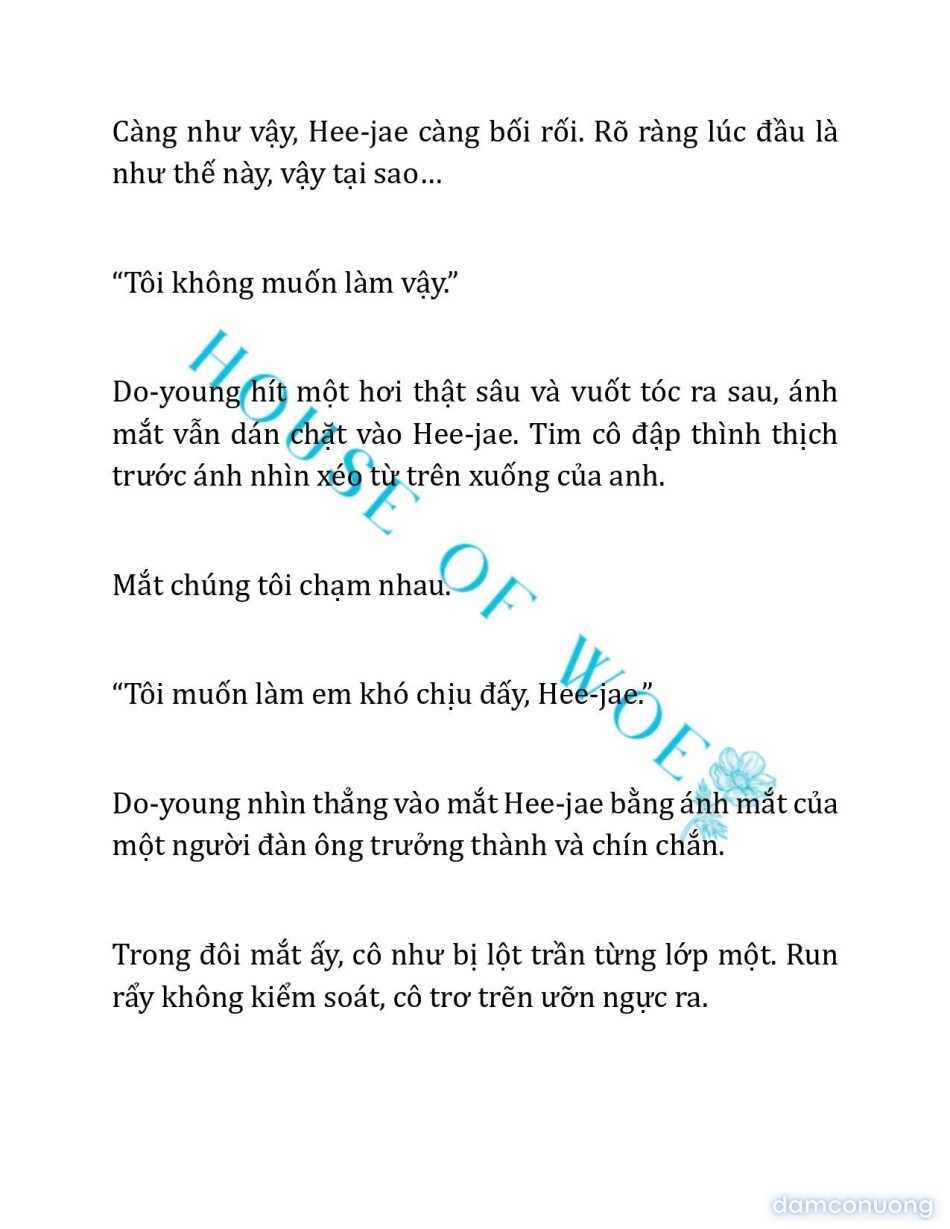 Càng như vậy, Hee-jae càng bối rối. Rõ ràng lúc đầu là như thế này, vậy tại sao…

“Tôi không muốn làm vậy.”

Do-young hít một hơi thật sâu và vuốt tóc ra sau, ánh mắt vẫn dán chặt vào Hee-jae. Tim cô đập thình thịch trước ánh nhìn xéo từ trên xuống của anh.

Mắt chúng tôi chạm nhau.

“Tôi muốn làm em khó chịu đấy, Hee-jae.”

Do-young nhìn thẳng vào mắt Hee-jae bằng ánh mắt của một người đàn ông trưởng thành và chín chắn.

Trong đôi mắt ấy, cô như bị lột trần từng lớp một. Run rẩy không kiểm soát, cô trơ trẽn ưỡn ngực ra.

HOUSE OF WOE

damconuong